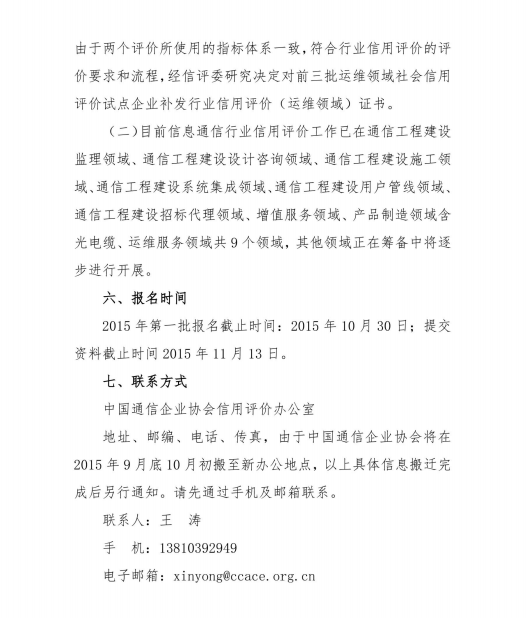 由于两个评价所使用的指标体系一致，符合行业信用评价的评价要求和流程，经信评委研究决定对前三批运维领域社会信用评价试点企业补发行业信用评价（运维领域）证书。

（二）目前信息通信行业信用评价工作已在通信工程建设监理领域、通信工程建设设计咨询领域、通信工程建设施工领域、通信工程建设系统集成领域、通信工程建设用户管线领域、通信工程建设招标代理领域、增值服务领域、产品制造领域含光电缆、运维服务领域共 9 个领域，其他领域正在筹备中将逐步进行开展。

六、报名时间

2015 年第一批报名截止时间：2015 年 10 月 30 日；提交资料截止时间 2015 年 11 月 13 日。

七、联系方式

中国通信企业协会信用评价办公室

地址、邮编、电话、传真，由于中国通信企业协会将在 2015 年 9 月底 10 月初搬至新办公地点，以上具体信息搬迁完成后另行通知。请先通过手机及邮箱联系。

联系人：王　涛

手　机：13810392949

电子邮箱：xinyong@ccace.org.cn